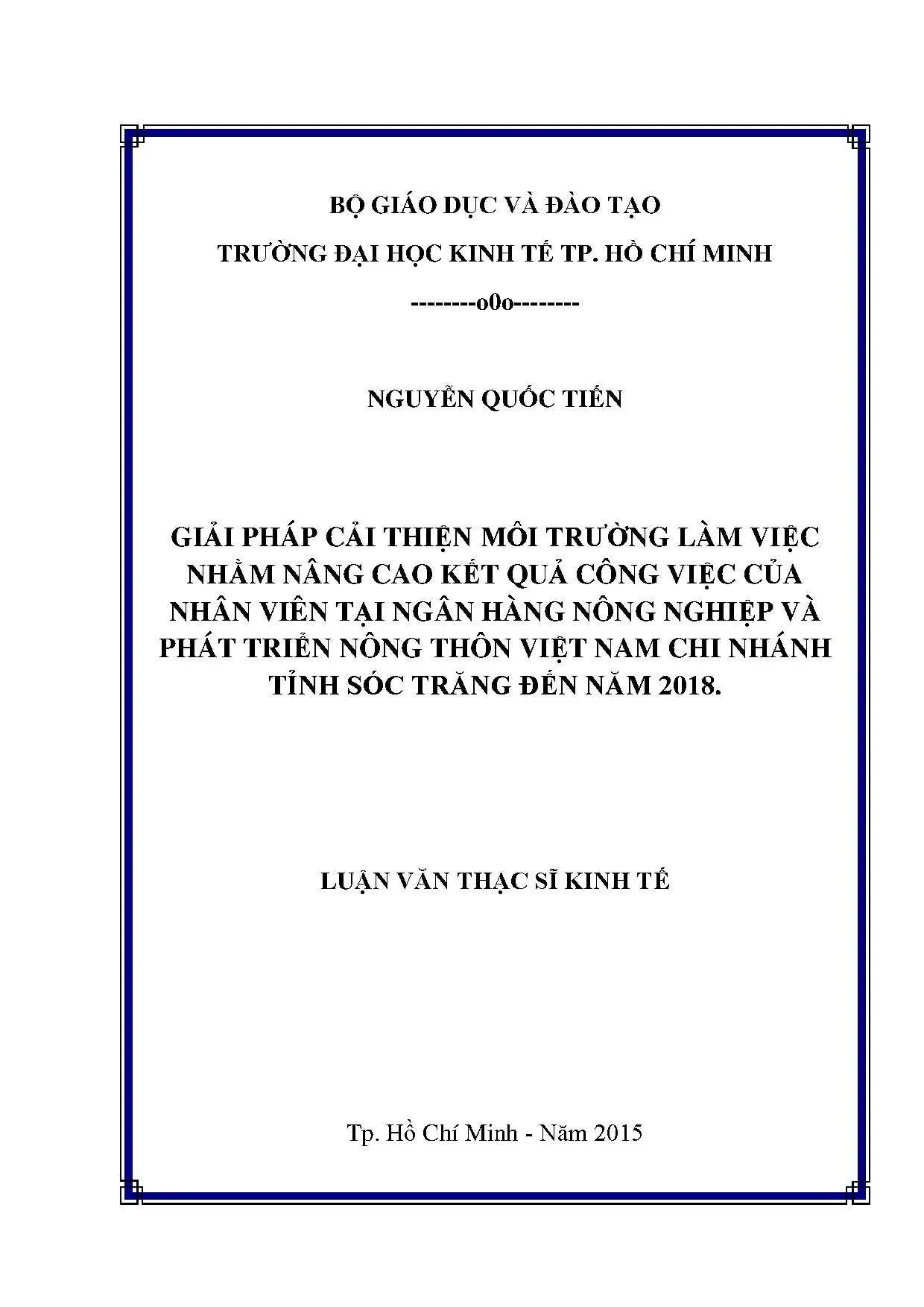 BỘ GIÁO DỤC VÀ ĐÀO TẠO

TRƯỜNG ĐẠI HỌC KINH TẾ TP. HỒ CHÍ MINH

--------o0o--------

NGUYỄN QUỐC TIẾN

GIẢI PHÁP CẢI THIỆN MÔI TRƯỜNG LÀM VIỆC NHẰM NÂNG CAO KẾT QUẢ CÔNG VIỆC CỦA NHÂN VIÊN TẠI NGÂN HÀNG NÔNG NGHIỆP VÀ PHÁT TRIỂN NÔNG THÔN VIỆT NAM CHI NHÁNH TỈNH SÓC TRĂNG ĐẾN NĂM 2018.

LUẬN VĂN THẠC SĨ KINH TẾ

Tp. Hồ Chí Minh - Năm 2015